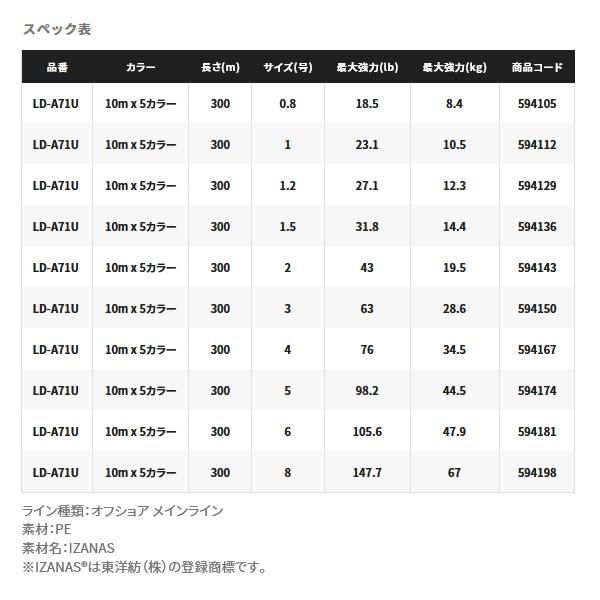 スペック表

| 品番 | カラー | 長さ(m) | サイズ(号) | 最大強力(lb) | 最大強力(kg) | 商品コード |
|---|---|---|---|---|---|---|
| LD-A71U | 10m x 5カラー | 300 | 0.8 | 18.5 | 8.4 | 594105 |
| LD-A71U | 10m x 5カラー | 300 | 1 | 23.1 | 10.5 | 594112 |
| LD-A71U | 10m x 5カラー | 300 | 1.2 | 27.1 | 12.3 | 594129 |
| LD-A71U | 10m x 5カラー | 300 | 1.5 | 31.8 | 14.4 | 594136 |
| LD-A71U | 10m x 5カラー | 300 | 2 | 43 | 19.5 | 594143 |
| LD-A71U | 10m x 5カラー | 300 | 3 | 63 | 28.6 | 594150 |
| LD-A71U | 10m x 5カラー | 300 | 4 | 76 | 34.5 | 594167 |
| LD-A71U | 10m x 5カラー | 300 | 5 | 98.2 | 44.5 | 594174 |
| LD-A71U | 10m x 5カラー | 300 | 6 | 105.6 | 47.9 | 594181 |
| LD-A71U | 10m x 5カラー | 300 | 8 | 147.7 | 67 | 594198 |

ライン種類:オフショア メインライン
素材:PE
素材名:IZANAS
※IZANAS®は東洋紡(株)の登録商標です。